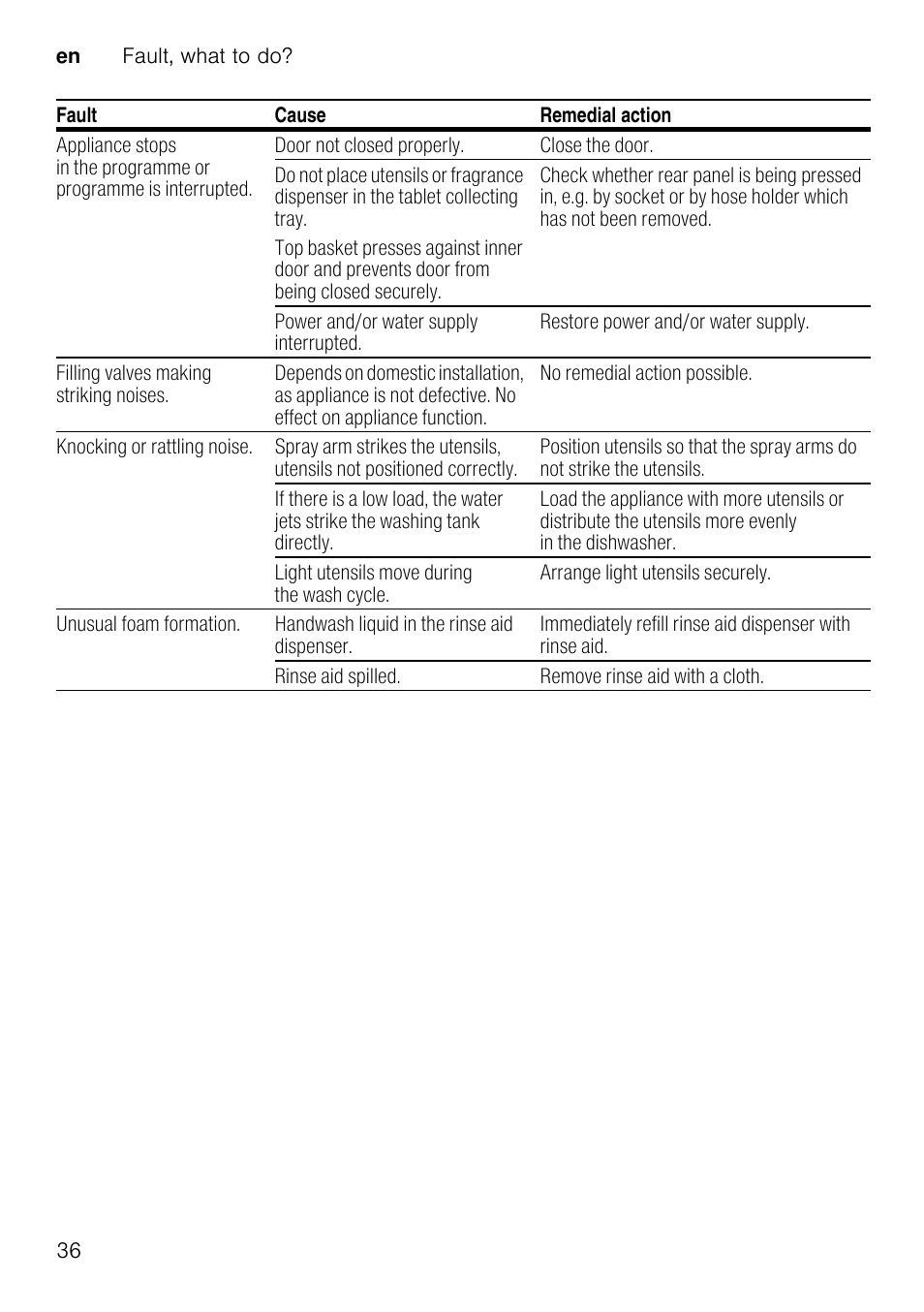 en Fault, what to do?

| Fault | Cause | Remedial action |
|---|---|---|
| Appliance stops in the programme or programme is interrupted. | Door not closed properly. | Close the door. |
| | Do not place utensils or fragrance dispenser in the tablet collecting tray. | Check whether rear panel is being pressed in, e.g. by socket or by hose holder which has not been removed. |
| | Top basket presses against inner door and prevents door from being closed securely. | |
| | Power and/or water supply interrupted. | Restore power and/or water supply. |
| Filling valves making striking noises. | Depends on domestic installation, as appliance is not defective. No effect on appliance function. | No remedial action possible. |
| Knocking or rattling noise. | Spray arm strikes the utensils, utensils not positioned correctly. | Position utensils so that the spray arms do not strike the utensils. |
| | If there is a low load, the water jets strike the washing tank directly. | Load the appliance with more utensils or distribute the utensils more evenly in the dishwasher. |
| | Light utensils move during the wash cycle. | Arrange light utensils securely. |
| Unusual foam formation. | Handwash liquid in the rinse aid dispenser. | Immediately refill rinse aid dispenser with rinse aid. |
| | Rinse aid spilled. | Remove rinse aid with a cloth. |

36